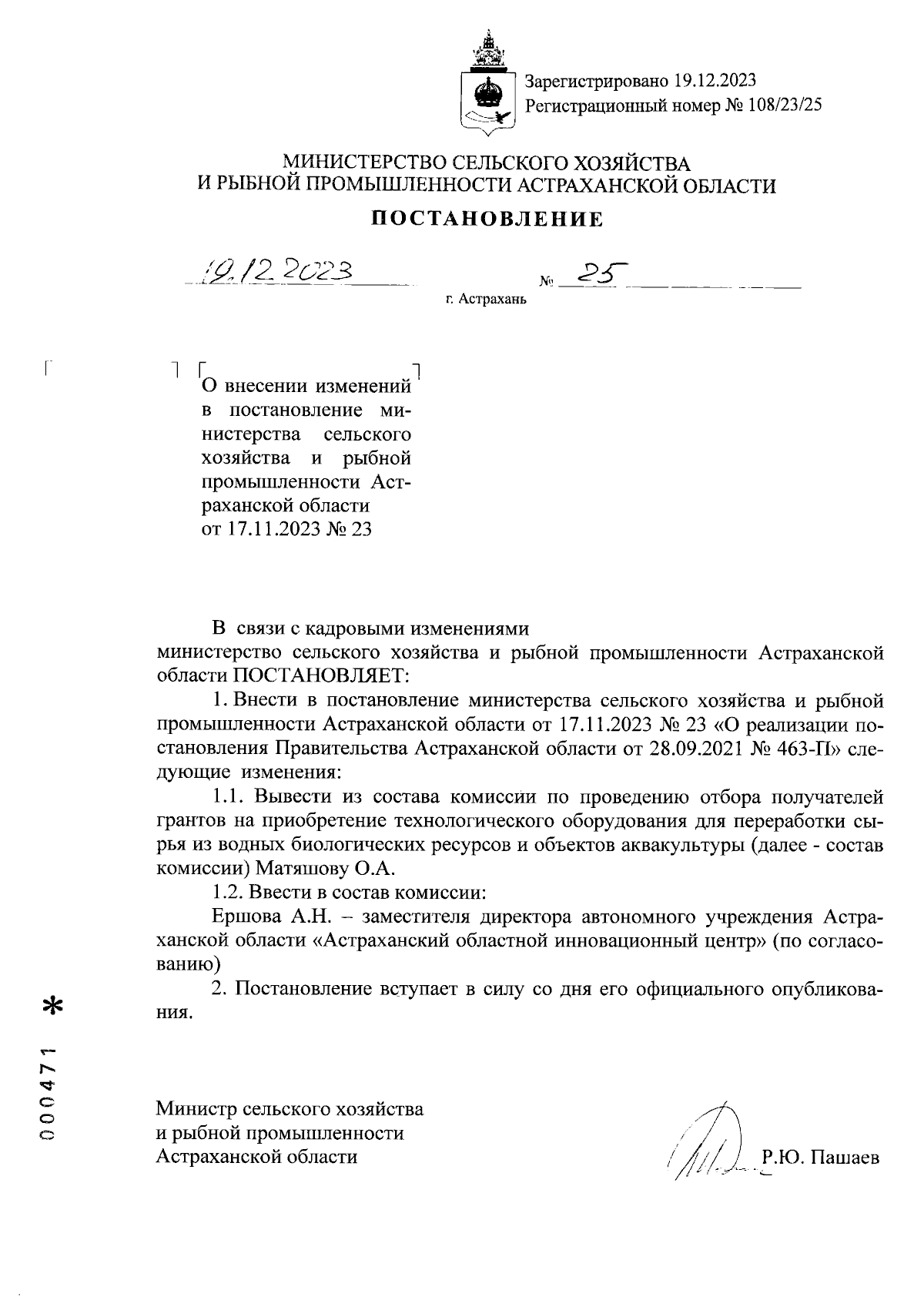 Зарегистрировано 19.12.2023
Регистрационный номер № 108/23/25

МИНИСТЕРСТВО СЕЛЬСКОГО ХОЗЯЙСТВА
И РЫБНОЙ ПРОМЫШЛЕННОСТИ АСТРАХАНСКОЙ ОБЛАСТИ

ПОСТАНОВЛЕНИЕ

19.12.2023 № 25

г. Астрахань

О внесении изменений в постановление министерства сельского хозяйства и рыбной промышленности Астраханской области от 17.11.2023 № 23

В связи с кадровыми изменениями министерство сельского хозяйства и рыбной промышленности Астраханской области ПОСТАНОВЛЯЕТ:

1. Внести в постановление министерства сельского хозяйства и рыбной промышленности Астраханской области от 17.11.2023 № 23 «О реализации постановления Правительства Астраханской области от 28.09.2021 № 463-П» следующие изменения:

1.1. Вывести из состава комиссии по проведению отбора получателей грантов на приобретение технологического оборудования для переработки сырья из водных биологических ресурсов и объектов аквакультуры (далее - состав комиссии) Матяшову О.А.

1.2. Ввести в состав комиссии:

Ершова А.Н. – заместителя директора автономного учреждения Астраханской области «Астраханский областной инновационный центр» (по согласованию)

2. Постановление вступает в силу со дня его официального опубликования.

Министр сельского хозяйства
и рыбной промышленности
Астраханской области Р.Ю. Пашаев

000471 *